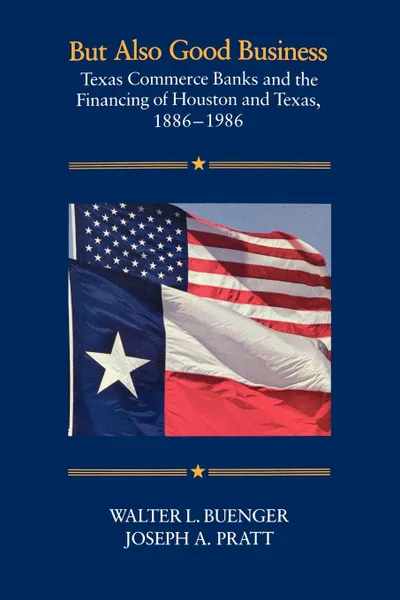 But Also Good Business

Texas Commerce Banks and the Financing of Houston and Texas, 1886–1986

WALTER L. BUENGER
JOSEPH A. PRATT